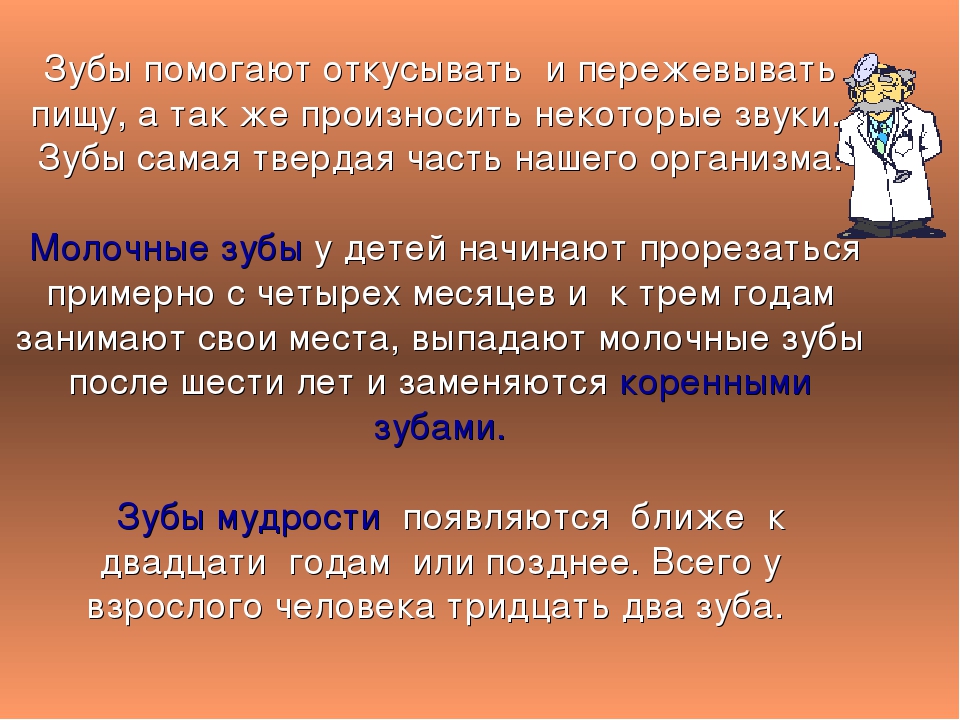 Зубы помогают откусывать и пережевывать пищу, а так же произносить некоторые звуки. Зубы самая твердая часть нашего организма.

Молочные зубы у детей начинают прорезаться примерно с четырех месяцев и к трем годам занимают свои места, выпадают молочные зубы после шести лет и заменяются коренными зубами.

Зубы мудрости появляются ближе к двадцати годам или позднее. Всего у взрослого человека тридцать два зуба.